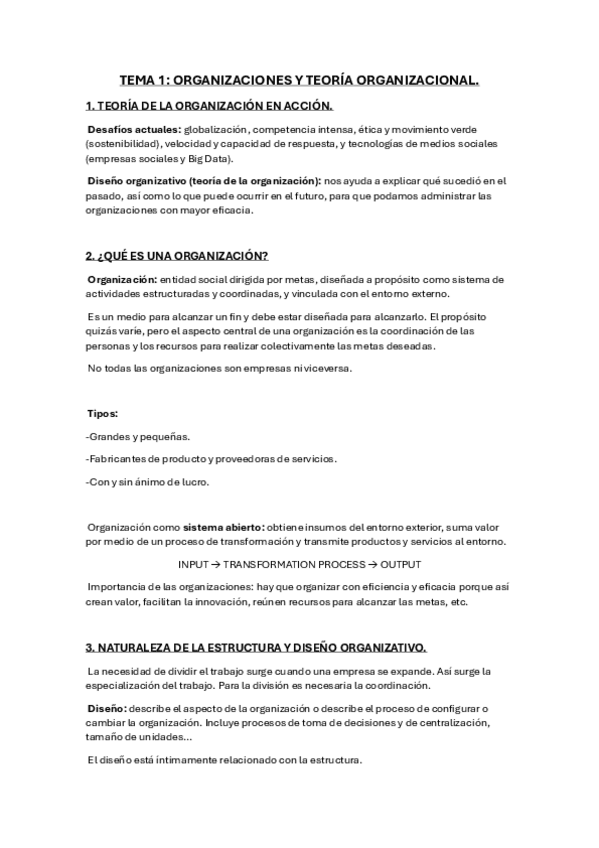 TEMA 1: ORGANIZACIONES Y TEORÍA ORGANIZACIONAL.

1. TEORÍA DE LA ORGANIZACIÓN EN ACCIÓN.

Desafíos actuales: globalización, competencia intensa, ética y movimiento verde (sostenibilidad), velocidad y capacidad de respuesta, y tecnologías de medios sociales (empresas sociales y Big Data).

Diseño organizativo (teoría de la organización): nos ayuda a explicar qué sucedió en el pasado, así como lo que puede ocurrir en el futuro, para que podamos administrar las organizaciones con mayor eficacia.

2. ¿QUÉ ES UNA ORGANIZACIÓN?

Organización: entidad social dirigida por metas, diseñada a propósito como sistema de actividades estructuradas y coordinadas, y vinculada con el entorno externo.

Es un medio para alcanzar un fin y debe estar diseñada para alcanzarlo. El propósito quizás varíe, pero el aspecto central de una organización es la coordinación de las personas y los recursos para realizar colectivamente las metas deseadas.

No todas las organizaciones son empresas ni viceversa.

Tipos:

-Grandes y pequeñas.

-Fabricantes de producto y proveedoras de servicios.

-Con y sin ánimo de lucro.

Organización como sistema abierto: obtiene insumos del entorno exterior, suma valor por medio de un proceso de transformación y transmite productos y servicios al entorno.

INPUT → TRANSFORMATION PROCESS → OUTPUT

Importancia de las organizaciones: hay que organizar con eficiencia y eficacia porque así crean valor, facilitan la innovación, reúnen recursos para alcanzar las metas, etc.

3. NATURALEZA DE LA ESTRUCTURA Y DISEÑO ORGANIZATIVO.

La necesidad de dividir el trabajo surge cuando una empresa se expande. Así surge la especialización del trabajo. Para la división es necesaria la coordinación.

Diseño: describe el aspecto de la organización o describe el proceso de configurar o cambiar la organización. Incluye procesos de toma de decisiones y de centralización, tamaño de unidades...

El diseño está íntimamente relacionado con la estructura.